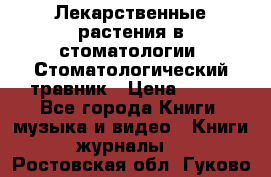 Лекарственные растения в стоматологии Стоматологический травник  Цена  Все города Книги музыка и видео  Книги журналы  Ростовская обл  Гуково